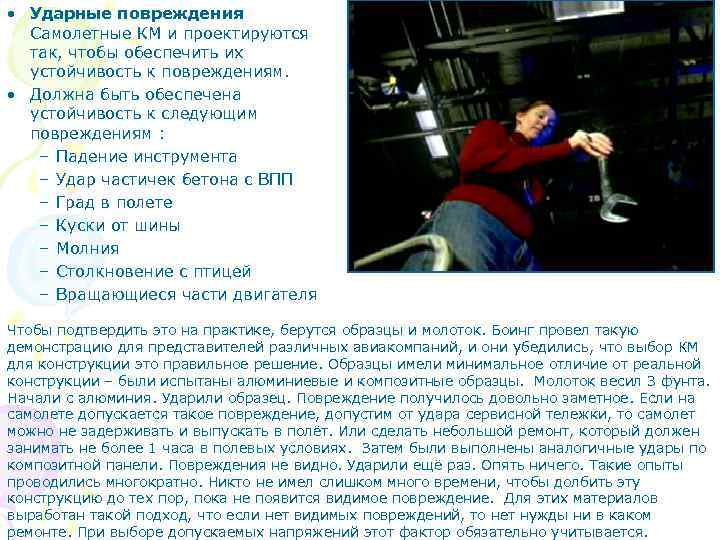 • Ударные повреждения
Самолетные КМ и проектируются так, чтобы обеспечить их устойчивость к повреждениям.

• Должна быть обеспечена устойчивость к следующим повреждениям :
- Падение инструмента
- Удар частичек бетона с ВПП
- Град в полете
- Куски от шины
- Молния
- Столкновение с птицей
- Вращающиеся части двигателя

Чтобы подтвердить это на практике, берутся образцы и молоток. Боинг провел такую демонстрацию для представителей различных авиакомпаний, и они убедились, что выбор КМ для конструкции это правильное решение. Образцы имели минимальное отличие от реальной конструкции – были испытаны алюминиевые и композитные образцы. Молоток весил 3 фунта. Начали с алюминия. Ударили образец. Повреждение получилось довольно заметное. Если на самолете допускается такое повреждение, допустим от удара сервисной тележки, то самолет можно не задерживать и выпускать в полёт. Или сделать небольшой ремонт, который должен занимать не более 1 часа в полевых условиях. Затем были выполнены аналогичные удары по композитной панели. Повреждения не видно. Ударили ещё раз. Опять ничего. Такие опыты проводились многократно. Никто не имел слишком много времени, чтобы долбить эту конструкцию до тех пор, пока не появится видимое повреждение. Для этих материалов выработан такой подход, что если нет видимых повреждений, то нет нужды ни в каком ремонте. При выборе допускаемых напряжений этот фактор обязательно учитывается.